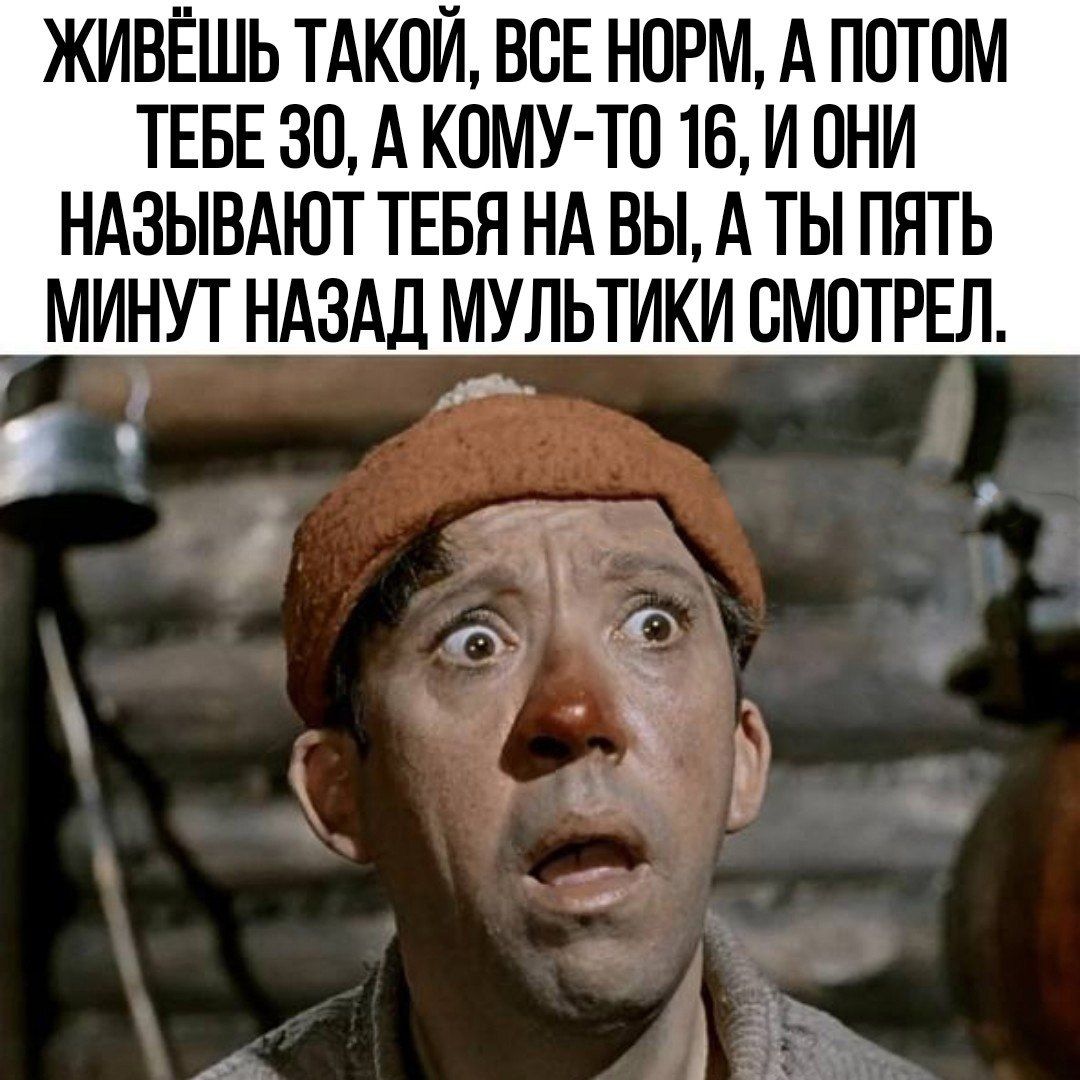 ЖИВЁШЬ ТАКОЙ, ВСЕ НОРМ, А ПОТОМ ТЕБЕ 30, А КОМУ-ТО 16, И ОНИ НАЗЫВАЮТ ТЕБЯ НА ВЫ, А ТЫ ПЯТЬ МИНУТ НАЗАД МУЛЬТИКИ СМОТРЕЛ.